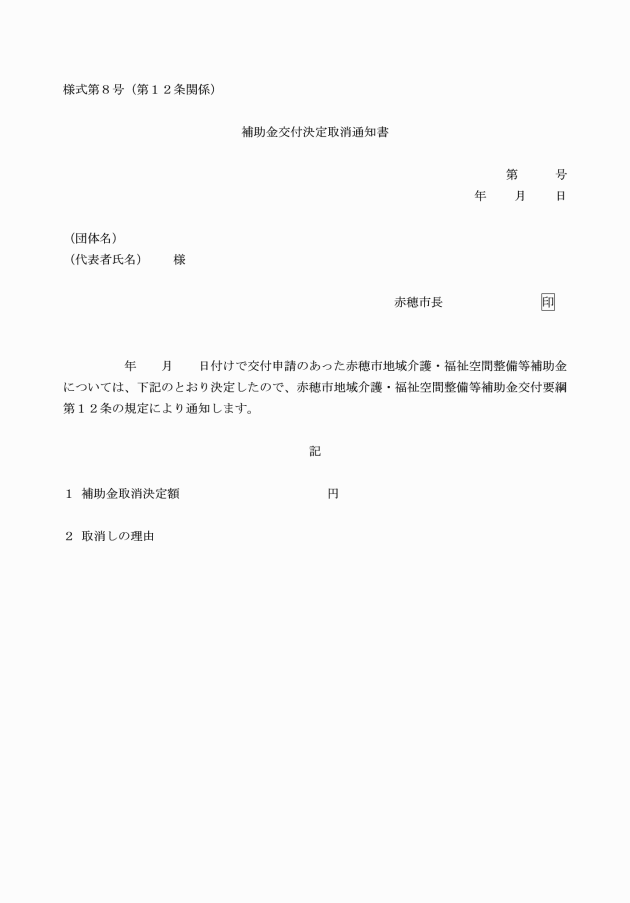 様式第８号（第１２条関係）

補助金交付決定取消通知書

第　　号
年　　月　　日

（団体名）
（代表者氏名）　　様

赤穂市長　　　　　　印

年　　月　　日付けで交付申請のあった赤穂市地域介護・福祉空間整備等補助金については、下記のとおり決定したので、赤穂市地域介護・福祉空間整備等補助金交付要綱第１２条の規定により通知します。

記

１　補助金取消決定額　　　　　　　　円

２　取消しの理由